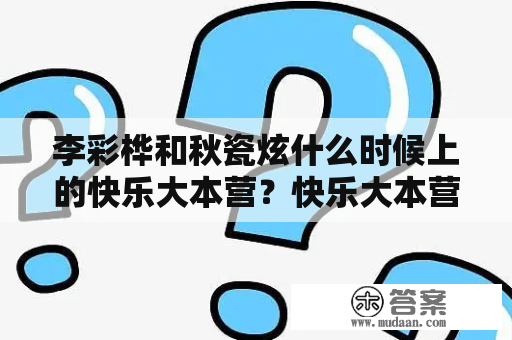 李彩桦和秋瓷炫什么时候上的快乐大本营？快乐大本营

木 答案
www.mudaan.com